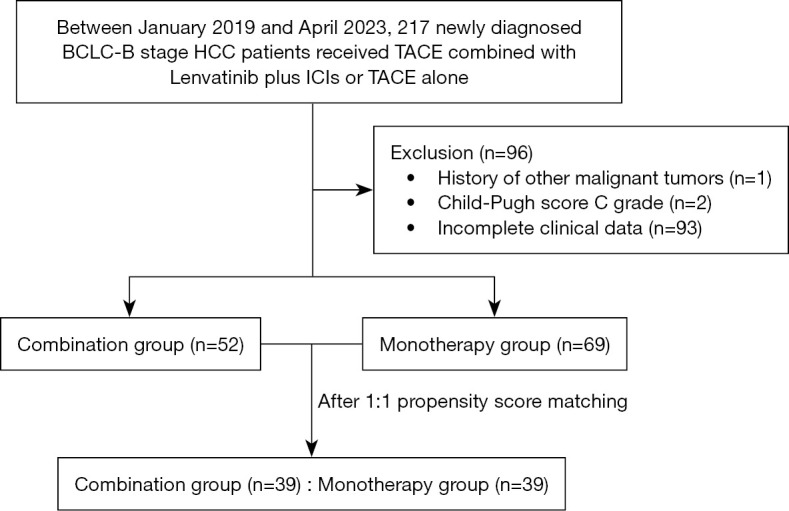 Between January 2019 and April 2023, 217 newly diagnosed BCLC-B stage HCC patients received TACE combined with Lenvatinib plus ICIs or TACE alone

Exclusion (n=96)
• History of other malignant tumors (n=1)
• Child-Pugh score C grade (n=2)
• Incomplete clinical data (n=93)

Combination group (n=52)

Monotherapy group (n=69)

After 1:1 propensity score matching

Combination group (n=39) : Monotherapy group (n=39)